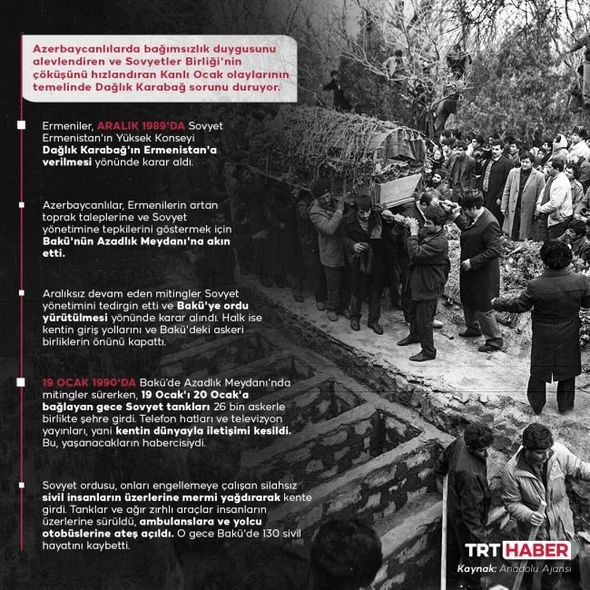 Azerbaycanlılarda bağımsızlık duygusunu alevlendiren ve Sovyetler Birliği'nin çöküşünü hızlandıran Kanlı Ocak olaylarının temelinde Dağlık Karabağ sorunu duruyor.

Ermeniler, ARALIK 1989'DA Sovyet Ermenistan'ın Yüksek Konseyi Dağlık Karabağ'ın Ermenistan'a verilmesi yönünde karar aldı.

Azerbaycanlılar, Ermenilerin artan toprak taleplerine ve Sovyet yönetimine tepkilerini göstermek için Bakü'nün Azadlık Meydanı'na akın etti.

Aralıksız devam eden mitingler Sovyet yönetimini tedirgin etti ve Bakü'ye ordu yürütülmesi yönünde karar alındı. Halk ise kentin giriş yollarını ve Bakü'deki askeri birliklerin önünü kapattı.

19 OCAK 1990'DA Bakü'de Azadlık Meydanı'nda mitingler sürerken, 19 Ocak'ı 20 Ocak'a bağlayan gece Sovyet tankları 26 bin askerle birlikte şehre girdi. Telefon hatları ve televizyon yayınları, yani kentin dünyayla iletişimi kesildi. Bu, yaşanacakların habercisiydi.

Sovyet ordusu, onları engellemeye çalışan silahsız sivil insanların üzerlerine mermi yağdırarak kente girdi. Tanklar ve ağır zırhlı araçlar insanların üzerlerine sürüldü, ambulanslara ve yolcu otobüslerine ateş açıldı. O gece Bakü'de 130 sivil hayatını kaybetti.

TRT HABER
Kaynak: Anadolu Ajansı